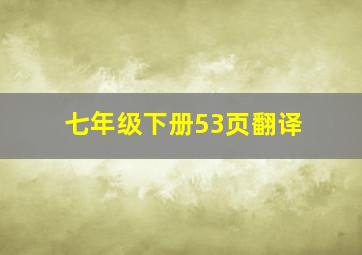 七年级下册53页翻译